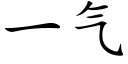 一气